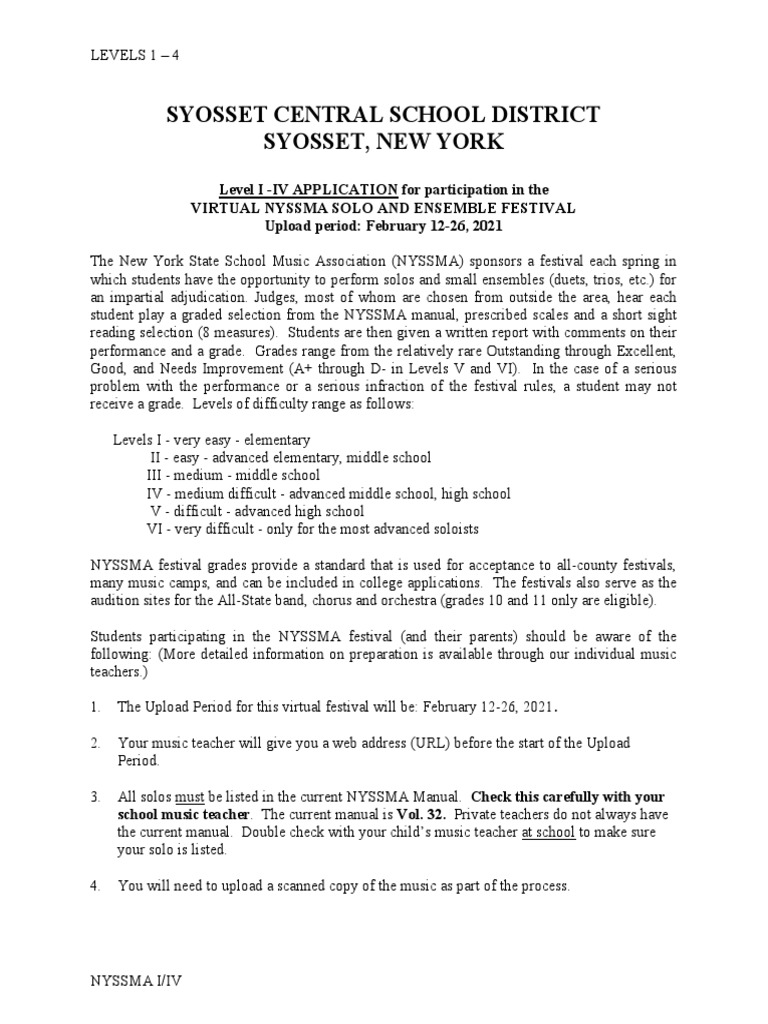 LEVELS 1 – 4

SYOSSET CENTRAL SCHOOL DISTRICT
SYOSSET, NEW YORK

Level I -IV APPLICATION for participation in the
VIRTUAL NYSSMA SOLO AND ENSEMBLE FESTIVAL
Upload period: February 12-26, 2021

The New York State School Music Association (NYSSMA) sponsors a festival each spring in which students have the opportunity to perform solos and small ensembles (duets, trios, etc.) for an impartial adjudication. Judges, most of whom are chosen from outside the area, hear each student play a graded selection from the NYSSMA manual, prescribed scales and a short sight reading selection (8 measures). Students are then given a written report with comments on their performance and a grade. Grades range from the relatively rare Outstanding through Excellent, Good, and Needs Improvement (A+ through D- in Levels V and VI). In the case of a serious problem with the performance or a serious infraction of the festival rules, a student may not receive a grade. Levels of difficulty range as follows:

Levels I - very easy - elementary
II - easy - advanced elementary, middle school
III - medium - middle school
IV - medium difficult - advanced middle school, high school
V - difficult - advanced high school
VI - very difficult - only for the most advanced soloists

NYSSMA festival grades provide a standard that is used for acceptance to all-county festivals, many music camps, and can be included in college applications. The festivals also serve as the audition sites for the All-State band, chorus and orchestra (grades 10 and 11 only are eligible).

Students participating in the NYSSMA festival (and their parents) should be aware of the following: (More detailed information on preparation is available through our individual music teachers.)

1. The Upload Period for this virtual festival will be: February 12-26, 2021.

2. Your music teacher will give you a web address (URL) before the start of the Upload Period.

3. All solos must be listed in the current NYSSMA Manual. Check this carefully with your school music teacher. The current manual is Vol. 32. Private teachers do not always have the current manual. Double check with your child's music teacher at school to make sure your solo is listed.

4. You will need to upload a scanned copy of the music as part of the process.

NYSSMA I/IV